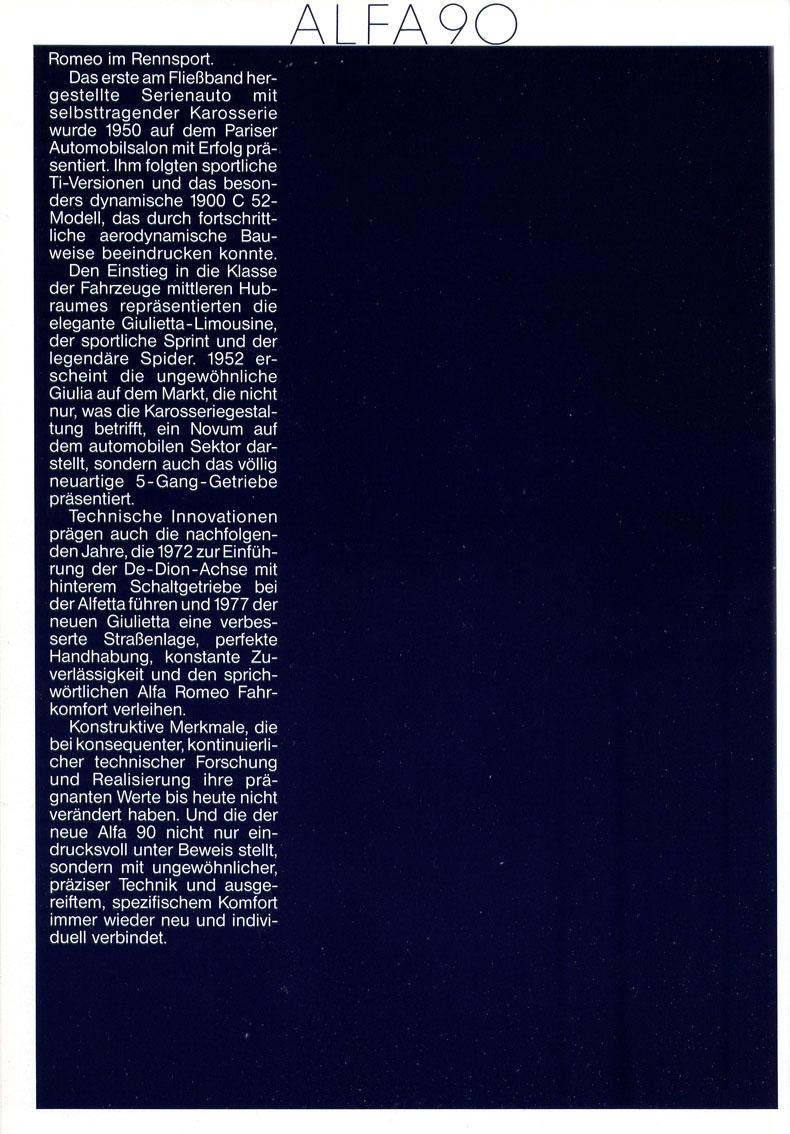 ALFA 90

Romeo im Rennsport.

Das erste am Fließband hergestellte Serienauto mit selbsttragender Karosserie wurde 1950 auf dem Pariser Automobilsalon mit Erfolg präsentiert. Ihm folgten sportliche Ti-Versionen und das besonders dynamische 1900 C 52-Modell, das durch fortschrittliche aerodynamische Bauweise beeindrucken konnte.

Den Einstieg in die Klasse der Fahrzeuge mittleren Hubraumes repräsentierten die elegante Giulietta-Limousine, der sportliche Sprint und der legendäre Spider. 1952 erscheint die ungewöhnliche Giulia auf dem Markt, die nicht nur, was die Karosseriegestaltung betrifft, ein Novum auf dem automobilen Sektor darstellt, sondern auch das völlig neuartige 5-Gang-Getriebe präsentiert.

Technische Innovationen prägen auch die nachfolgenden Jahre, die 1972 zur Einführung der De-Dion-Achse mit hinterem Schaltgetriebe bei der Alfetta führen und 1977 der neuen Giulietta eine verbesserte Straßenlage, perfekte Handhabung, konstante Zuverlässigkeit und den sprichwörtlichen Alfa Romeo Fahrkomfort verleihen.

Konstruktive Merkmale, die bei konsequenter, kontinuierlicher technischer Forschung und Realisierung ihre prägnanten Werte bis heute nicht verändert haben. Und die der neue Alfa 90 nicht nur eindrucksvoll unter Beweis stellt, sondern mit ungewöhnlicher, präziser Technik und ausgereiftem, spezifischem Komfort immer wieder neu und individuell verbindet.